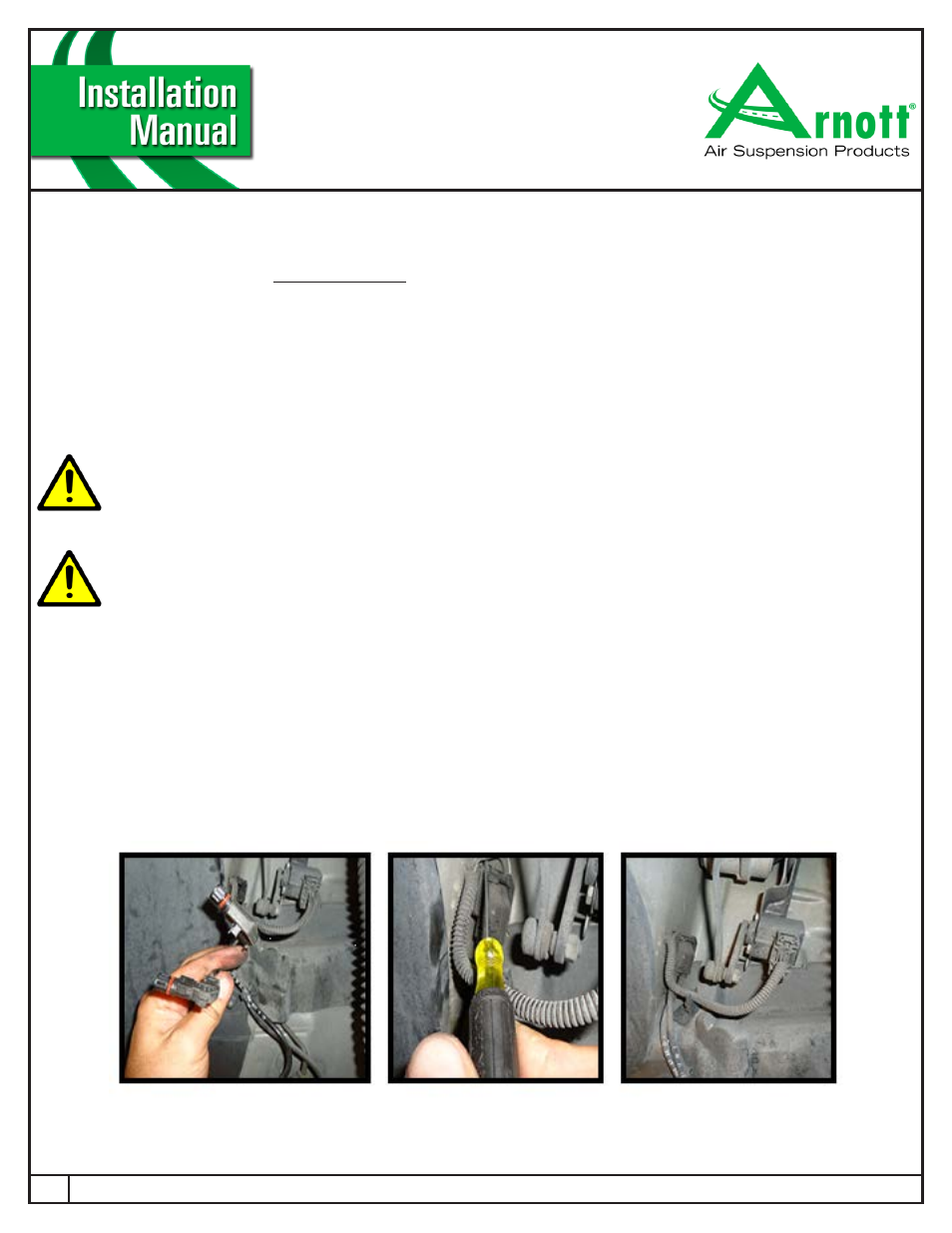 Installation Manual

Arnott®
Air Suspension Products